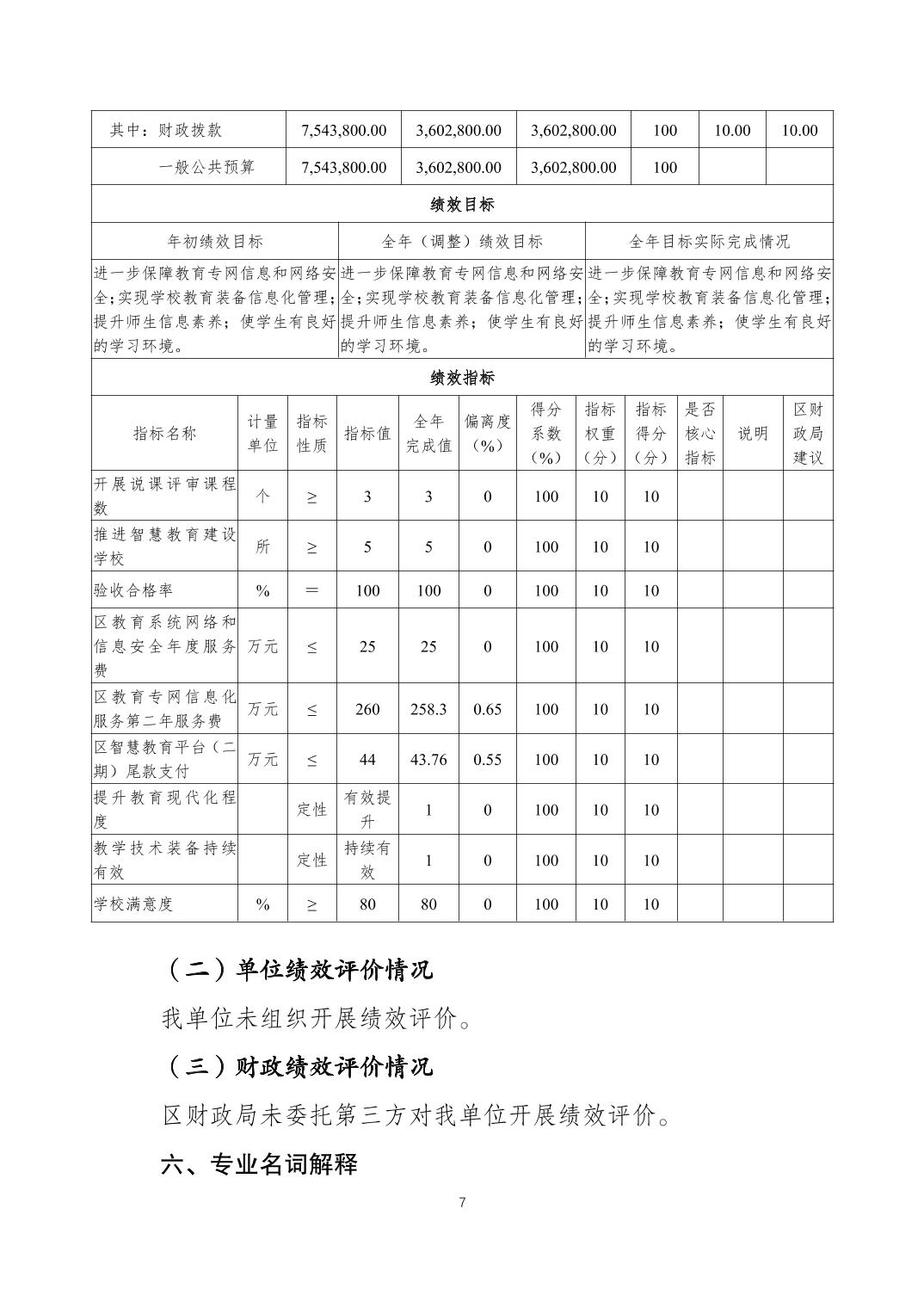 | 其中：财政拨款 | 7,543,800.00 | 3,602,800.00 | 3,602,800.00 | 100 | 10.00 | 10.00 |
|---|---|---|---|---|---|---|
| 一般公共预算 | 7,543,800.00 | 3,602,800.00 | 3,602,800.00 | 100 | | |

绩效目标

| 年初绩效目标 | 全年（调整）绩效目标 | 全年目标实际完成情况 |
|---|---|---|
| 进一步保障教育专网信息和网络安全;实现学校教育装备信息化管理;提升师生信息素养；使学生有良好的学习环境。 | 进一步保障教育专网信息和网络安全;实现学校教育装备信息化管理;提升师生信息素养；使学生有良好的学习环境。 | 进一步保障教育专网信息和网络安全;实现学校教育装备信息化管理;提升师生信息素养；使学生有良好的学习环境。 |

绩效指标

| 指标名称 | 计量单位 | 指标性质 | 指标值 | 全年完成值 | 偏离度（%） | 得分系数（%） | 指标权重（分） | 指标得分（分） | 是否核心指标 | 说明 | 区财政局建议 |
|---|---|---|---|---|---|---|---|---|---|---|---|
| 开展说课评审课程数 | 个 | ≥ | 3 | 3 | 0 | 100 | 10 | 10 | | | |
| 推进智慧教育建设学校 | 所 | ≥ | 5 | 5 | 0 | 100 | 10 | 10 | | | |
| 验收合格率 | % | ＝ | 100 | 100 | 0 | 100 | 10 | 10 | | | |
| 区教育系统网络和信息安全年度服务费 | 万元 | ≤ | 25 | 25 | 0 | 100 | 10 | 10 | | | |
| 区教育专网信息化服务第二年服务费 | 万元 | ≤ | 260 | 258.3 | 0.65 | 100 | 10 | 10 | | | |
| 区智慧教育平台（二期）尾款支付 | 万元 | ≤ | 44 | 43.76 | 0.55 | 100 | 10 | 10 | | | |
| 提升教育现代化程度 | | 定性 | 有效提升 | 1 | 0 | 100 | 10 | 10 | | | |
| 教学技术装备持续有效 | | 定性 | 持续有效 | 1 | 0 | 100 | 10 | 10 | | | |
| 学校满意度 | % | ≥ | 80 | 80 | 0 | 100 | 10 | 10 | | | |

（二）单位绩效评价情况

我单位未组织开展绩效评价。

（三）财政绩效评价情况

区财政局未委托第三方对我单位开展绩效评价。

六、专业名词解释

7